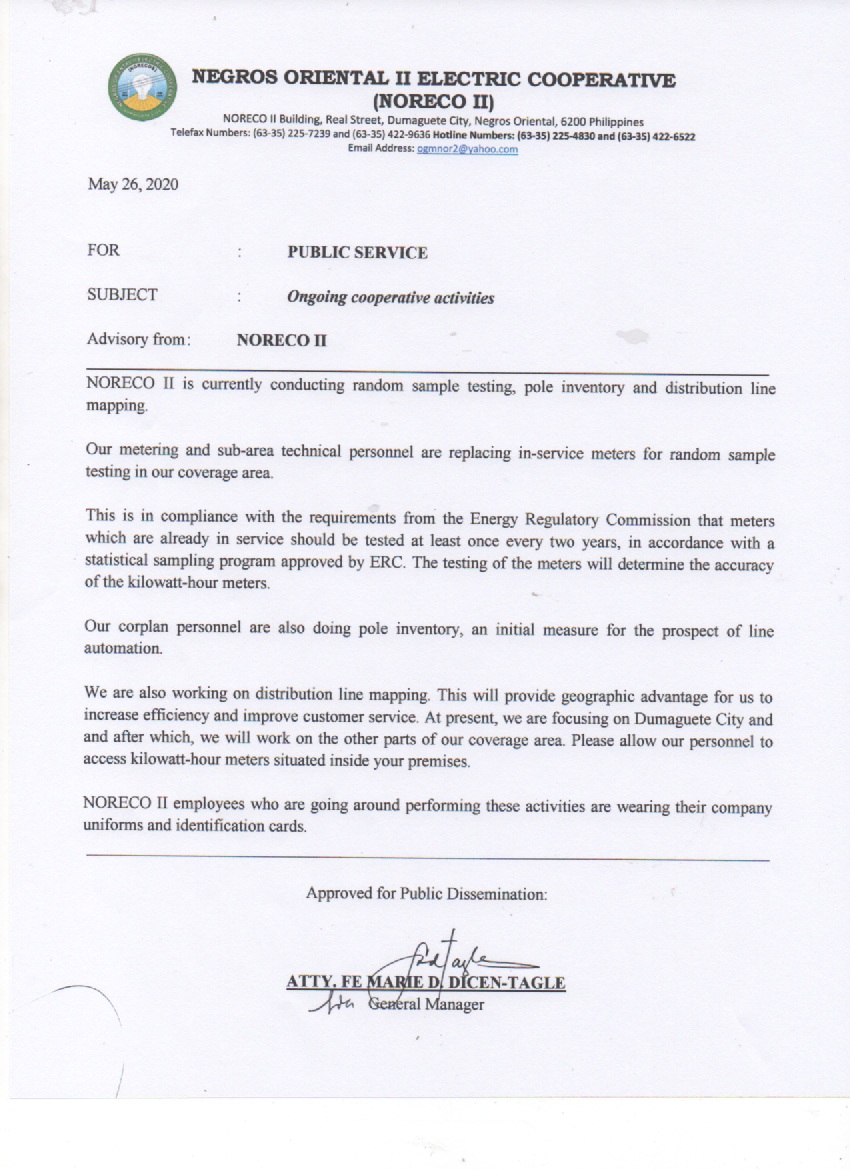 NEGROS ORIENTAL II ELECTRIC COOPERATIVE
(NORECO II)
NORECO II Building, Real Street, Dumaguete City, Negros Oriental, 6200 Philippines
Telefax Numbers: (63-35) 225-7239 and (63-35) 422-9636 Hotline Numbers: (63-35) 225-4830 and (63-35) 422-6522
Email Address: ogmnor2@yahoo.com

May 26, 2020

FOR : PUBLIC SERVICE

SUBJECT : Ongoing cooperative activities

Advisory from: NORECO II

NORECO II is currently conducting random sample testing, pole inventory and distribution line mapping.

Our metering and sub-area technical personnel are replacing in-service meters for random sample testing in our coverage area.

This is in compliance with the requirements from the Energy Regulatory Commission that meters which are already in service should be tested at least once every two years, in accordance with a statistical sampling program approved by ERC. The testing of the meters will determine the accuracy of the kilowatt-hour meters.

Our corplan personnel are also doing pole inventory, an initial measure for the prospect of line automation.

We are also working on distribution line mapping. This will provide geographic advantage for us to increase efficiency and improve customer service. At present, we are focusing on Dumaguete City and and after which, we will work on the other parts of our coverage area. Please allow our personnel to access kilowatt-hour meters situated inside your premises.

NORECO II employees who are going around performing these activities are wearing their company uniforms and identification cards.

Approved for Public Dissemination:

ATTY. FE MARIE D. DICEN-TAGLE
General Manager